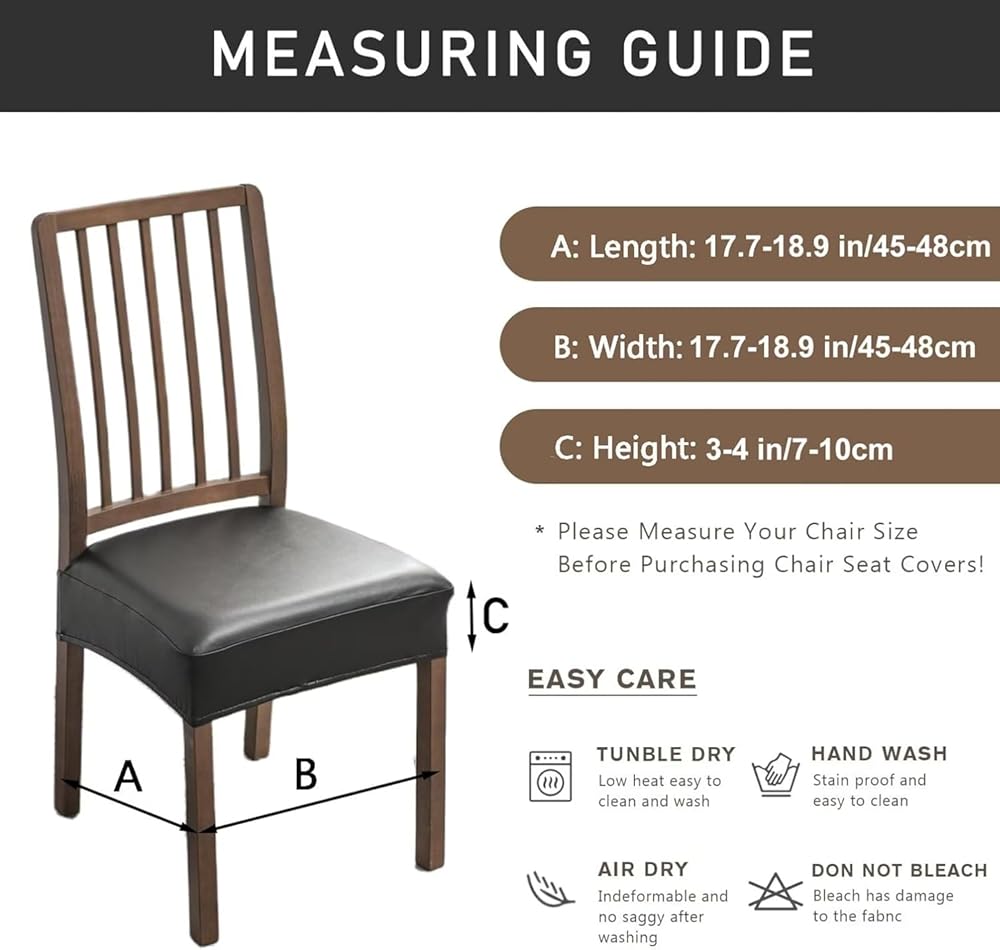 MEASURING GUIDE

A: Length: 17.7-18.9 in/45-48cm

B: Width: 17.7-18.9 in/45-48cm

C: Height: 3-4 in/7-10cm

* Please Measure Your Chair Size Before Purchasing Chair Seat Covers!

C

A

B

EASY CARE

TUNBLE DRY
Low heat easy to clean and wash

HAND WASH
Stain proof and easy to clean

AIR DRY
Indeformable and no saggy after washing

DON NOT BLEACH
Bleach has damage to the fabnc